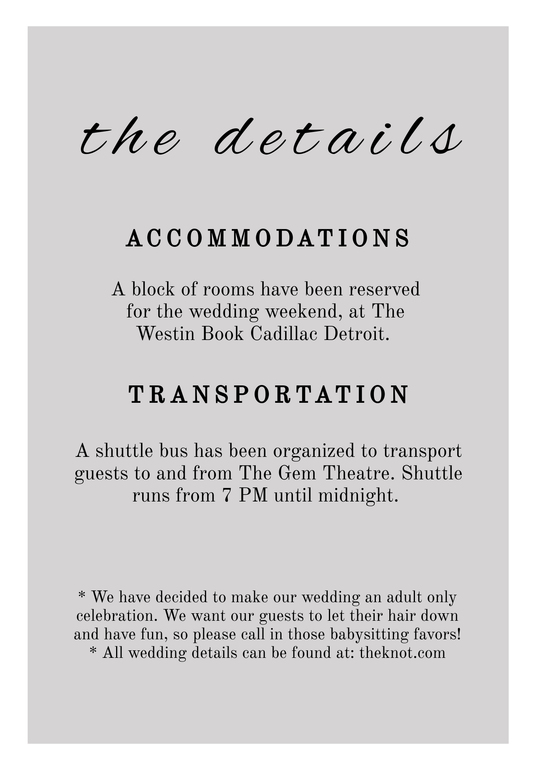 the details

ACCOMMODATIONS

A block of rooms have been reserved for the wedding weekend, at The Westin Book Cadillac Detroit.

TRANSPORTATION

A shuttle bus has been organized to transport guests to and from The Gem Theatre. Shuttle runs from 7 PM until midnight.

* We have decided to make our wedding an adult only celebration. We want our guests to let their hair down and have fun, so please call in those babysitting favors!
* All wedding details can be found at: theknot.com